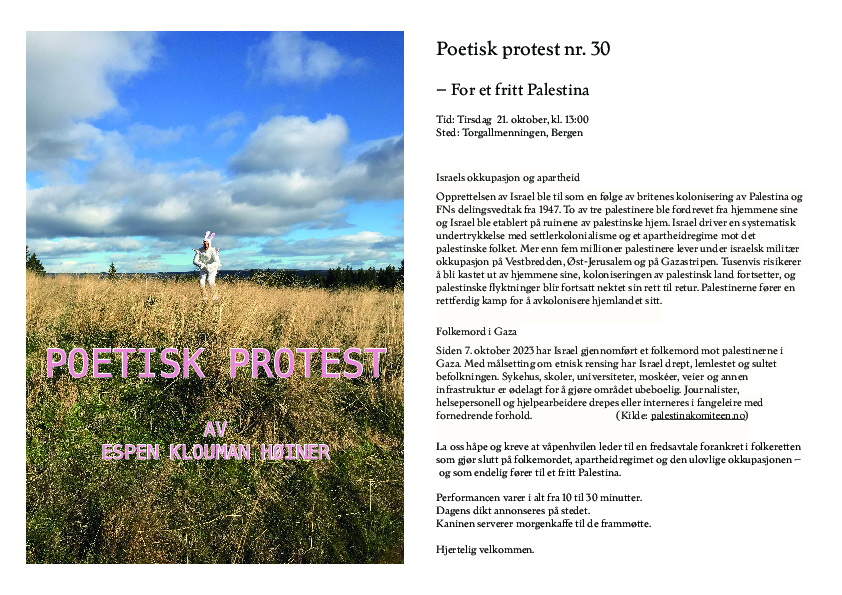 POETISK PROTEST

AV
ESPEN KLOUMAN HØINER

Poetisk protest nr. 30

– For et fritt Palestina

Tid: Tirsdag 21. oktober, kl. 13:00
Sted: Torgallmenningen, Bergen

Israels okkupasjon og apartheid

Opprettelsen av Israel ble til som en følge av britenes kolonisering av Palestina og FNs delingsvedtak fra 1947. To av tre palestinere ble fordrevet fra hjemmene sine og Israel ble etablert på ruinene av palestinske hjem. Israel driver en systematisk undertrykkelse med settlerkolonialisme og et apartheidregime mot det palestinske folket. Mer enn fem millioner palestinere lever under israelsk militær okkupasjon på Vestbredden, Øst-Jerusalem og på Gazastripen. Tusenvis risikerer å bli kastet ut av hjemmene sine, koloniseringen av palestinsk land fortsetter, og palestinske flyktninger blir fortsatt nektet sin rett til retur. Palestinerne fører en rettferdig kamp for å avkolonisere hjemlandet sitt.

Folkemord i Gaza

Siden 7. oktober 2023 har Israel gjennomført et folkemord mot palestinerne i Gaza. Med målsetting om etnisk rensing har Israel drept, lemlestet og sultet befolkningen. Sykehus, skoler, universiteter, moskéer, veier og annen infrastruktur er ødelagt for å gjøre området ubeboelig. Journalister, helsepersonell og hjelpearbeidere drepes eller interneres i fangeleire med fornedrende forhold. (Kilde: palestinakomiteen.no)

La oss håpe og kreve at våpenhvilen leder til en fredsavtale forankret i folkeretten som gjør slutt på folkemordet, apartheidregimet og den ulovlige okkupasjonen – og som endelig fører til et fritt Palestina.

Performancen varer i alt fra 10 til 30 minutter.
Dagens dikt annonseres på stedet.
Kaninen serverer morgenkaffe til de frammøtte.

Hjertelig velkommen.